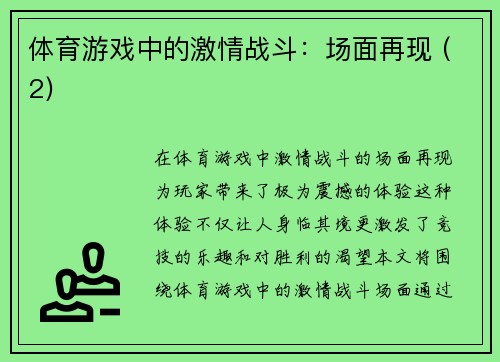 体育游戏中的激情战斗：场面再现（2)

在体育游戏中激情战斗的场面再现为玩家带来了极为震撼的体验这种体验不仅让人身临其境更激发了竞技的乐趣和对胜利的渴望本文将围绕体育游戏中的激情战斗场面通过